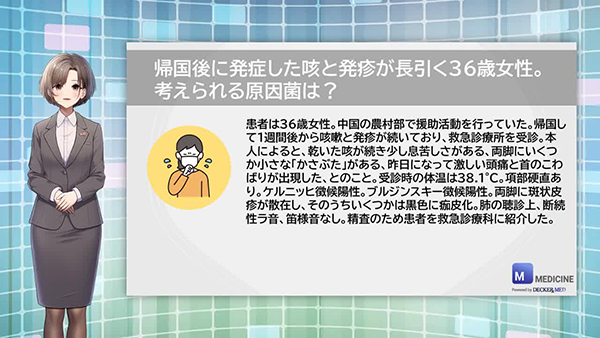 帰国後に発症した咳と発疹が長引く36歳女性。考えられる原因菌は？

患者は36歳女性。中国の農村部で援助活動を行っていた。帰国して1週間後から咳嗽と発疹が続いており、救急診療所を受診。本人によると、乾いた咳が続き少し息苦しさがある、両脚にいくつか小さな「かさぶた」がある、昨日になって激しい頭痛と首のこわばりが出現した、とのこと。受診時の体温は38.1°C。項部硬直あり。ケルニッヒ徴候陽性。ブルジンスキー徴候陽性。両脚に斑状皮疹が散在し、そのうちいくつかは黒色に痂皮化。肺の聴診上、断続性ラ音、笛様音なし。精査のため患者を救急診療科に紹介した。

M MEDICINE
Powered by DECKER MED